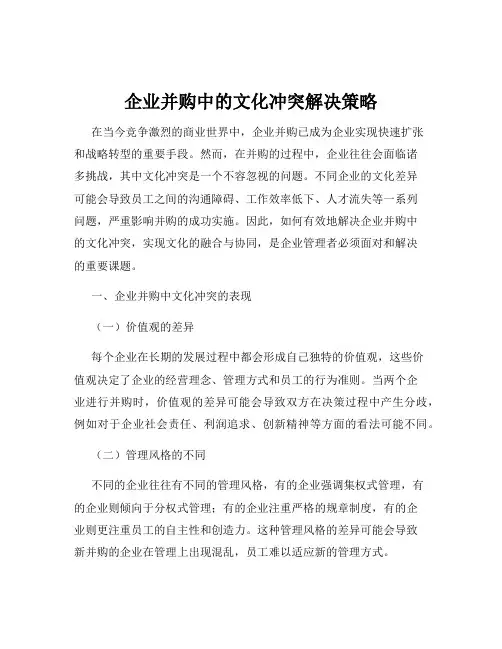 企业并购中的文化冲突解决策略

在当今竞争激烈的商业世界中，企业并购已成为企业实现快速扩张和战略转型的重要手段。然而，在并购的过程中，企业往往会面临诸多挑战，其中文化冲突是一个不容忽视的问题。不同企业的文化差异可能会导致员工之间的沟通障碍、工作效率低下、人才流失等一系列问题，严重影响并购的成功实施。因此，如何有效地解决企业并购中的文化冲突，实现文化的融合与协同，是企业管理者必须面对和解决的重要课题。

一、企业并购中文化冲突的表现

（一）价值观的差异

每个企业在长期的发展过程中都会形成自己独特的价值观，这些价值观决定了企业的经营理念、管理方式和员工的行为准则。当两个企业进行并购时，价值观的差异可能会导致双方在决策过程中产生分歧，例如对于企业社会责任、利润追求、创新精神等方面的看法可能不同。

（二）管理风格的不同

不同的企业往往有不同的管理风格，有的企业强调集权式管理，有的企业则倾向于分权式管理；有的企业注重严格的规章制度，有的企业则更注重员工的自主性和创造力。这种管理风格的差异可能会导致新并购的企业在管理上出现混乱，员工难以适应新的管理方式。